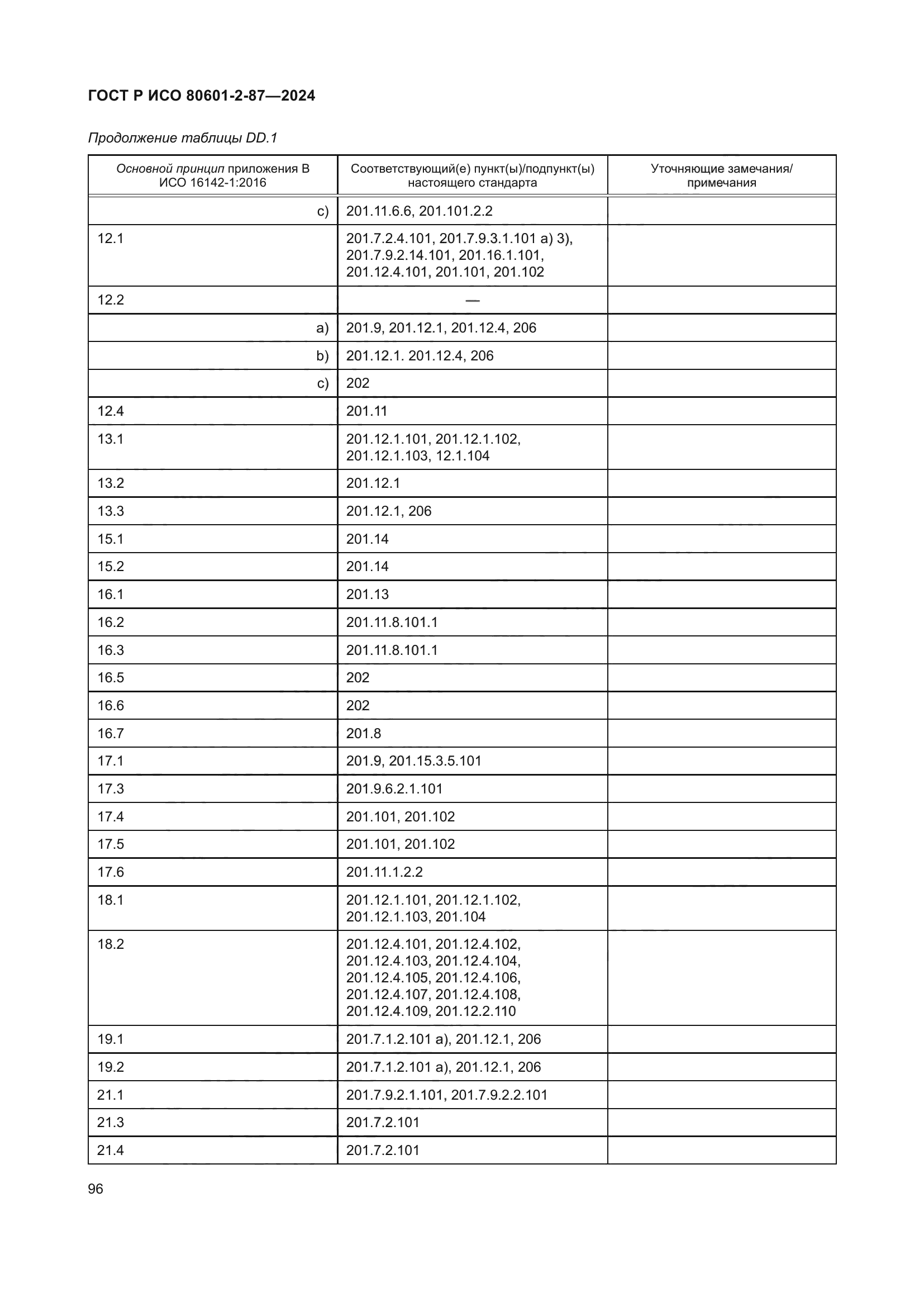 ГОСТ Р ИСО 80601-2-87—2024

Продолжение таблицы DD.1

| Основной принцип приложения В ИСО 16142-1:2016 | Соответствующий(е) пункт(ы)/подпункт(ы) настоящего стандарта | Уточняющие замечания/ примечания |
|---|---|---|
| c) | 201.11.6.6, 201.101.2.2 | |
| 12.1 | 201.7.2.4.101, 201.7.9.3.1.101 a) 3), 201.7.9.2.14.101, 201.16.1.101, 201.12.4.101, 201.101, 201.102 | |
| 12.2 | — | |
| a) | 201.9, 201.12.1, 201.12.4, 206 | |
| b) | 201.12.1. 201.12.4, 206 | |
| c) | 202 | |
| 12.4 | 201.11 | |
| 13.1 | 201.12.1.101, 201.12.1.102, 201.12.1.103, 12.1.104 | |
| 13.2 | 201.12.1 | |
| 13.3 | 201.12.1, 206 | |
| 15.1 | 201.14 | |
| 15.2 | 201.14 | |
| 16.1 | 201.13 | |
| 16.2 | 201.11.8.101.1 | |
| 16.3 | 201.11.8.101.1 | |
| 16.5 | 202 | |
| 16.6 | 202 | |
| 16.7 | 201.8 | |
| 17.1 | 201.9, 201.15.3.5.101 | |
| 17.3 | 201.9.6.2.1.101 | |
| 17.4 | 201.101, 201.102 | |
| 17.5 | 201.101, 201.102 | |
| 17.6 | 201.11.1.2.2 | |
| 18.1 | 201.12.1.101, 201.12.1.102, 201.12.1.103, 201.104 | |
| 18.2 | 201.12.4.101, 201.12.4.102, 201.12.4.103, 201.12.4.104, 201.12.4.105, 201.12.4.106, 201.12.4.107, 201.12.4.108, 201.12.4.109, 201.12.2.110 | |
| 19.1 | 201.7.1.2.101 a), 201.12.1, 206 | |
| 19.2 | 201.7.1.2.101 a), 201.12.1, 206 | |
| 21.1 | 201.7.9.2.1.101, 201.7.9.2.2.101 | |
| 21.3 | 201.7.2.101 | |
| 21.4 | 201.7.2.101 | |

96